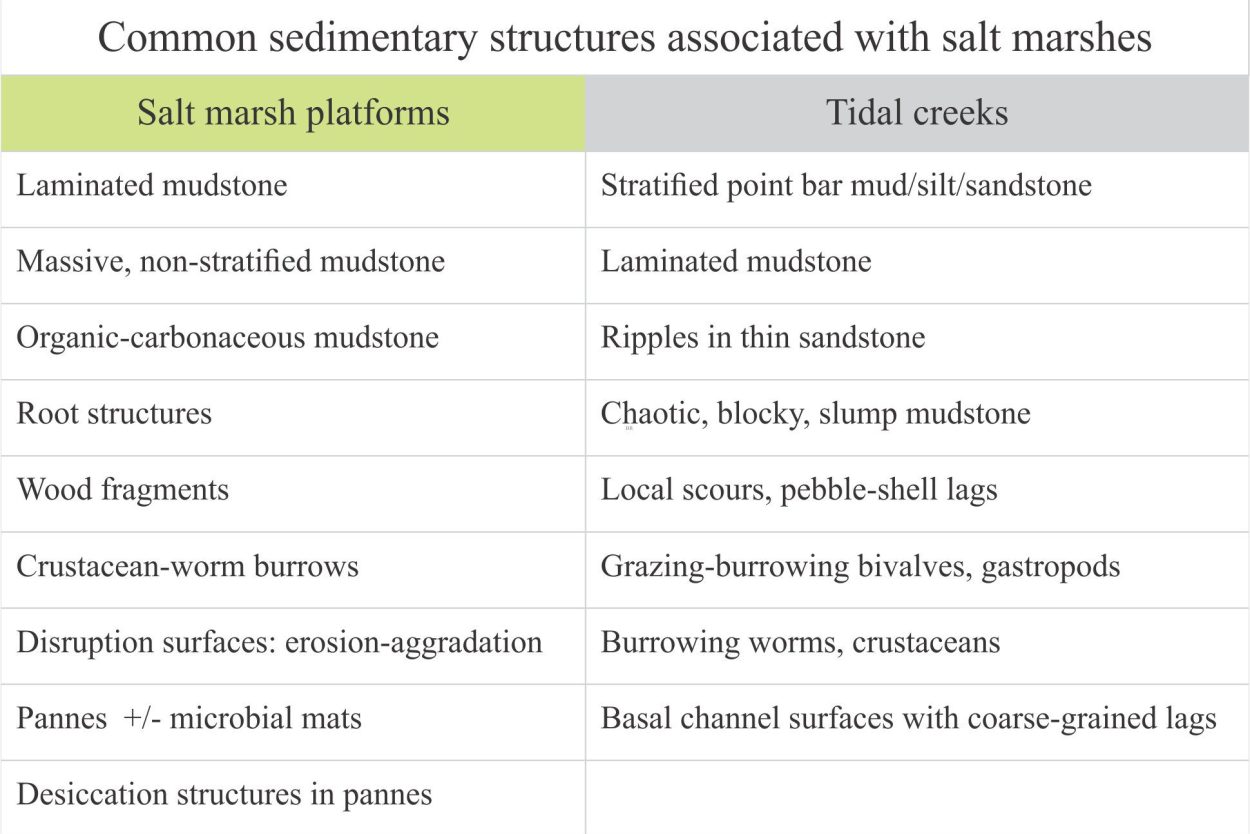 Common sedimentary structures associated with salt marshes

| Salt marsh platforms | Tidal creeks |
|---|---|
| Laminated mudstone | Stratified point bar mud/silt/sandstone |
| Massive, non-stratified mudstone | Laminated mudstone |
| Organic-carbonaceous mudstone | Ripples in thin sandstone |
| Root structures | Chaotic, blocky, slump mudstone |
| Wood fragments | Local scours, pebble-shell lags |
| Crustacean-worm burrows | Grazing-burrowing bivalves, gastropods |
| Disruption surfaces: erosion-aggradation | Burrowing worms, crustaceans |
| Pannes +/- microbial mats | Basal channel surfaces with coarse-grained lags |
| Desiccation structures in pannes | |